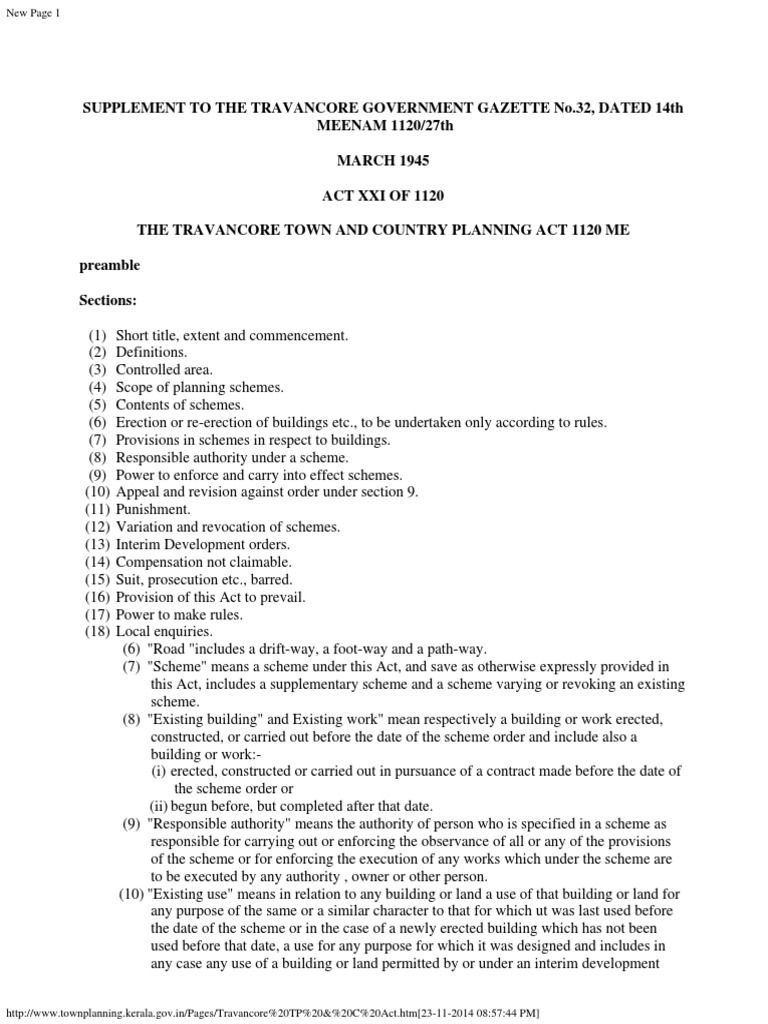 New Page 1

SUPPLEMENT TO THE TRAVANCORE GOVERNMENT GAZETTE No.32, DATED 14th MEENAM 1120/27th

MARCH 1945

ACT XXI OF 1120

THE TRAVANCORE TOWN AND COUNTRY PLANNING ACT 1120 ME

preamble

Sections:

(1) Short title, extent and commencement.
(2) Definitions.
(3) Controlled area.
(4) Scope of planning schemes.
(5) Contents of schemes.
(6) Erection or re-erection of buildings etc., to be undertaken only according to rules.
(7) Provisions in schemes in respect to buildings.
(8) Responsible authority under a scheme.
(9) Power to enforce and carry into effect schemes.
(10) Appeal and revision against order under section 9.
(11) Punishment.
(12) Variation and revocation of schemes.
(13) Interim Development orders.
(14) Compensation not claimable.
(15) Suit, prosecution etc., barred.
(16) Provision of this Act to prevail.
(17) Power to make rules.
(18) Local enquiries.

(6) "Road "includes a drift-way, a foot-way and a path-way.
(7) "Scheme" means a scheme under this Act, and save as otherwise expressly provided in this Act, includes a supplementary scheme and a scheme varying or revoking an existing scheme.
(8) "Existing building" and Existing work" mean respectively a building or work erected, constructed, or carried out before the date of the scheme order and include also a building or work:-
(i) erected, constructed or carried out in pursuance of a contract made before the date of the scheme order or
(ii) begun before, but completed after that date.
(9) "Responsible authority" means the authority of person who is specified in a scheme as responsible for carrying out or enforcing the observance of all or any of the provisions of the scheme or for enforcing the execution of any works which under the scheme are to be executed by any authority , owner or other person.
(10) "Existing use" means in relation to any building or land a use of that building or land for any purpose of the same or a similar character to that for which ut was last used before the date of the scheme or in the case of a newly erected building which has not been used before that date, a use for any purpose for which it was designed and includes in any case any use of a building or land permitted by or under an interim development

http://www.townplanning.kerala.gov.in/Pages/Travancore%20TP%20&%20C%20Act.htm[23-11-2014 08:57:44 PM]